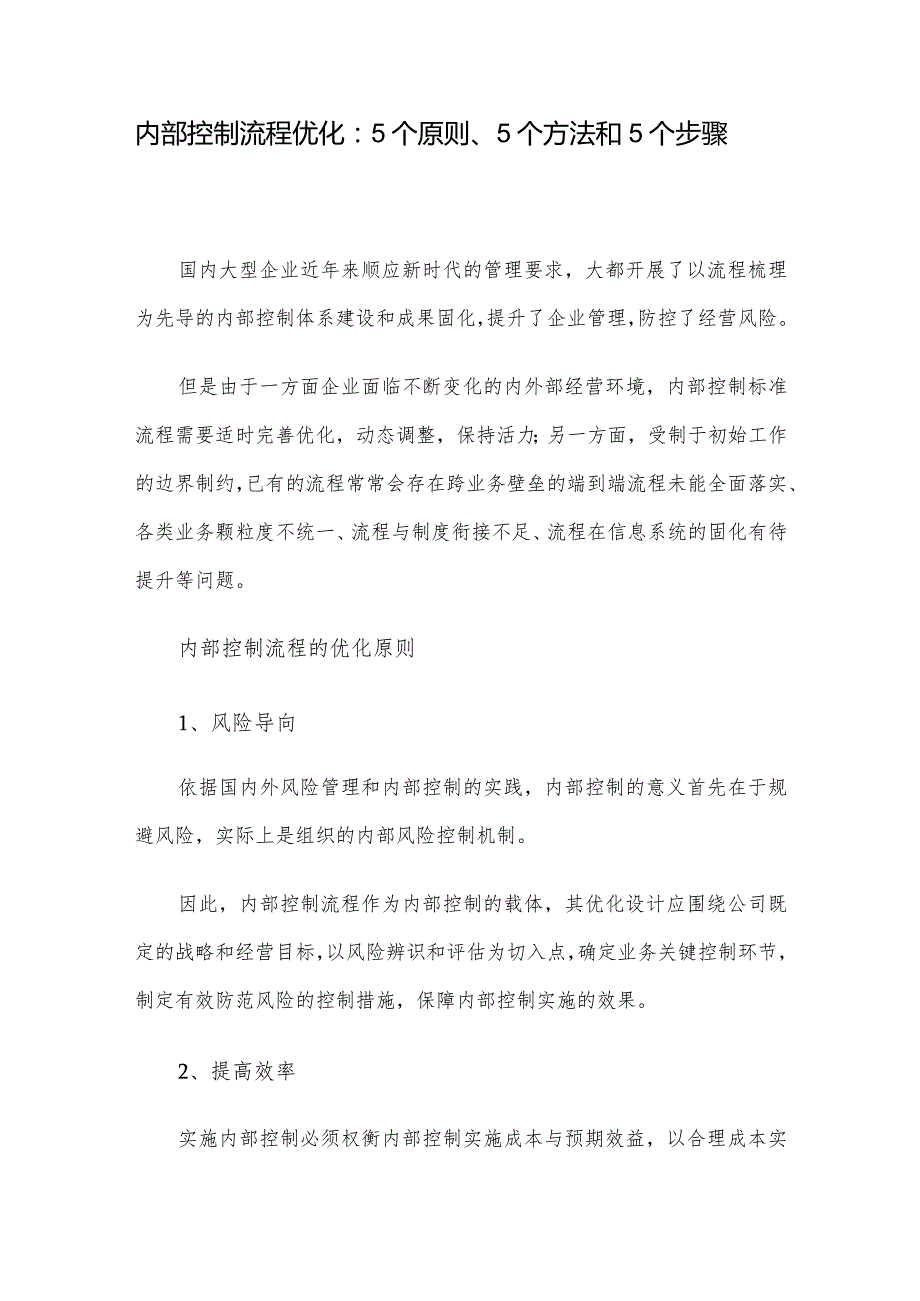 内部控制流程优化：5个原则、5个方法和5个步骤

国内大型企业近年来顺应新时代的管理要求，大都开展了以流程梳理为先导的内部控制体系建设和成果固化，提升了企业管理，防控了经营风险。

但是由于一方面企业面临不断变化的内外部经营环境，内部控制标准流程需要适时完善优化，动态调整，保持活力；另一方面，受制于初始工作的边界制约，已有的流程常常会存在跨业务壁垒的端到端流程未能全面落实、各类业务颗粒度不统一、流程与制度衔接不足、流程在信息系统的固化有待提升等问题。

内部控制流程的优化原则

1、风险导向

依据国内外风险管理和内部控制的实践，内部控制的意义首先在于规避风险，实际上是组织的内部风险控制机制。

因此，内部控制流程作为内部控制的载体，其优化设计应围绕公司既定的战略和经营目标，以风险辨识和评估为切入点，确定业务关键控制环节，制定有效防范风险的控制措施，保障内部控制实施的效果。

2、提高效率

实施内部控制必须权衡内部控制实施成本与预期效益，以合理成本实